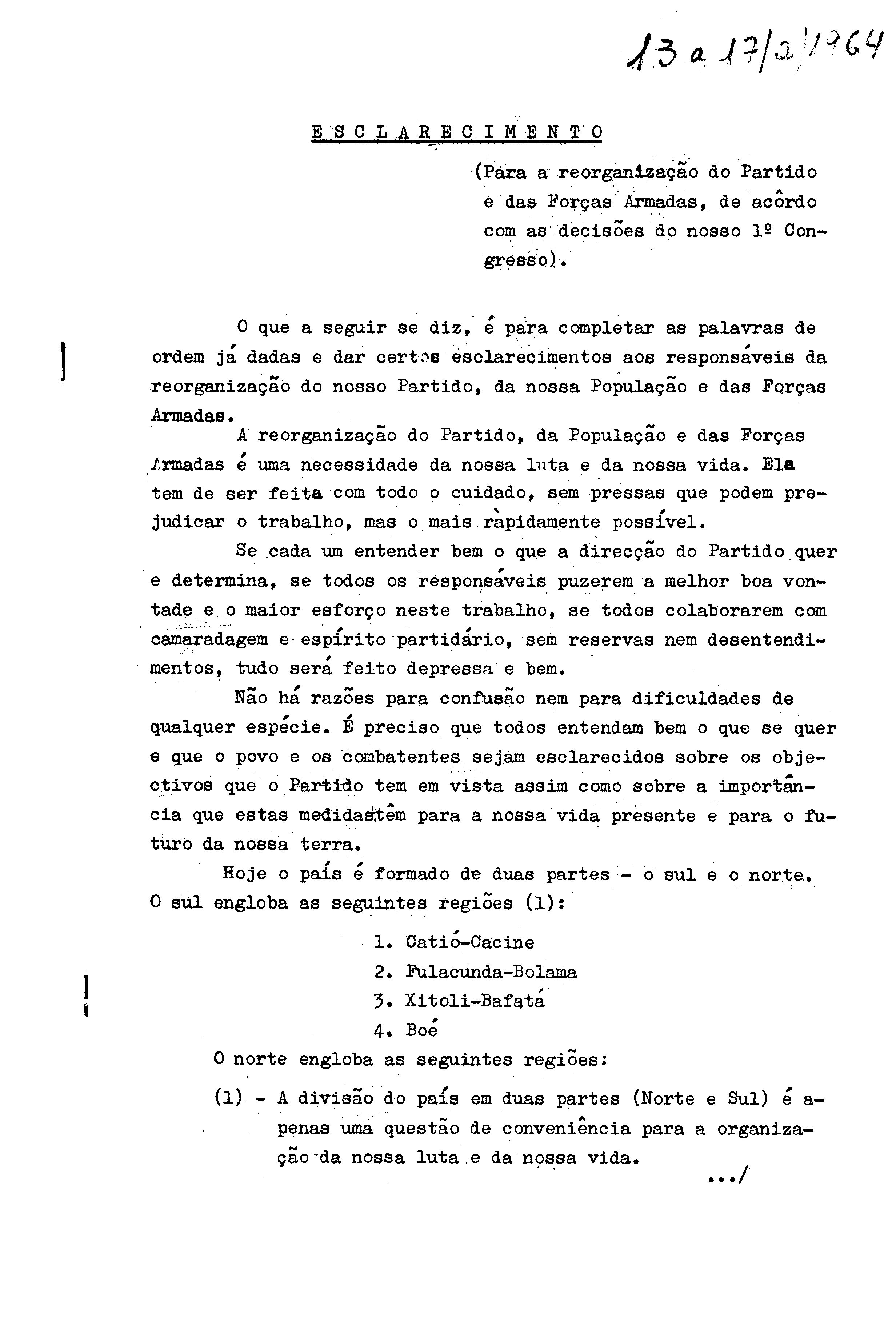 13 a 17/2/1964

E S C L A R E C I M E N T O

(Para a reorganização do Partido e das Forças Armadas, de acôrdo com as decisões do nosso 1º Congresso).

O que a seguir se diz, é para completar as palavras de ordem já dadas e dar certos esclarecimentos aos responsáveis da reorganização do nosso Partido, da nossa População e das Forças Armadas.

A reorganização do Partido, da População e das Forças Armadas é uma necessidade da nossa luta e da nossa vida. Ela tem de ser feita com todo o cuidado, sem pressas que podem prejudicar o trabalho, mas o mais ràpidamente possível.

Se cada um entender bem o que a direcção do Partido quer e determina, se todos os responsáveis puzerem a melhor boa vontade e o maior esforço neste trabalho, se todos colaborarem com camaradagem e espírito partidário, sem reservas nem desentendimentos, tudo será feito depressa e bem.

Não há razões para confusão nem para dificuldades de qualquer espécie. É preciso que todos entendam bem o que se quer e que o povo e os combatentes sejam esclarecidos sobre os objectivos que o Partido tem em vista assim como sobre a importância que estas medidas têm para a nossa vida presente e para o futuro da nossa terra.

Hoje o país é formado de duas partes - o sul e o norte. O sul engloba as seguintes regiões (1):

1. Catió-Cacine
2. Fulacunda-Bolama
3. Xitoli-Bafatá
4. Boé

O norte engloba as seguintes regiões:

(1) - A divisão do país em duas partes (Norte e Sul) é apenas uma questão de conveniência para a organização da nossa luta e da nossa vida.

.../